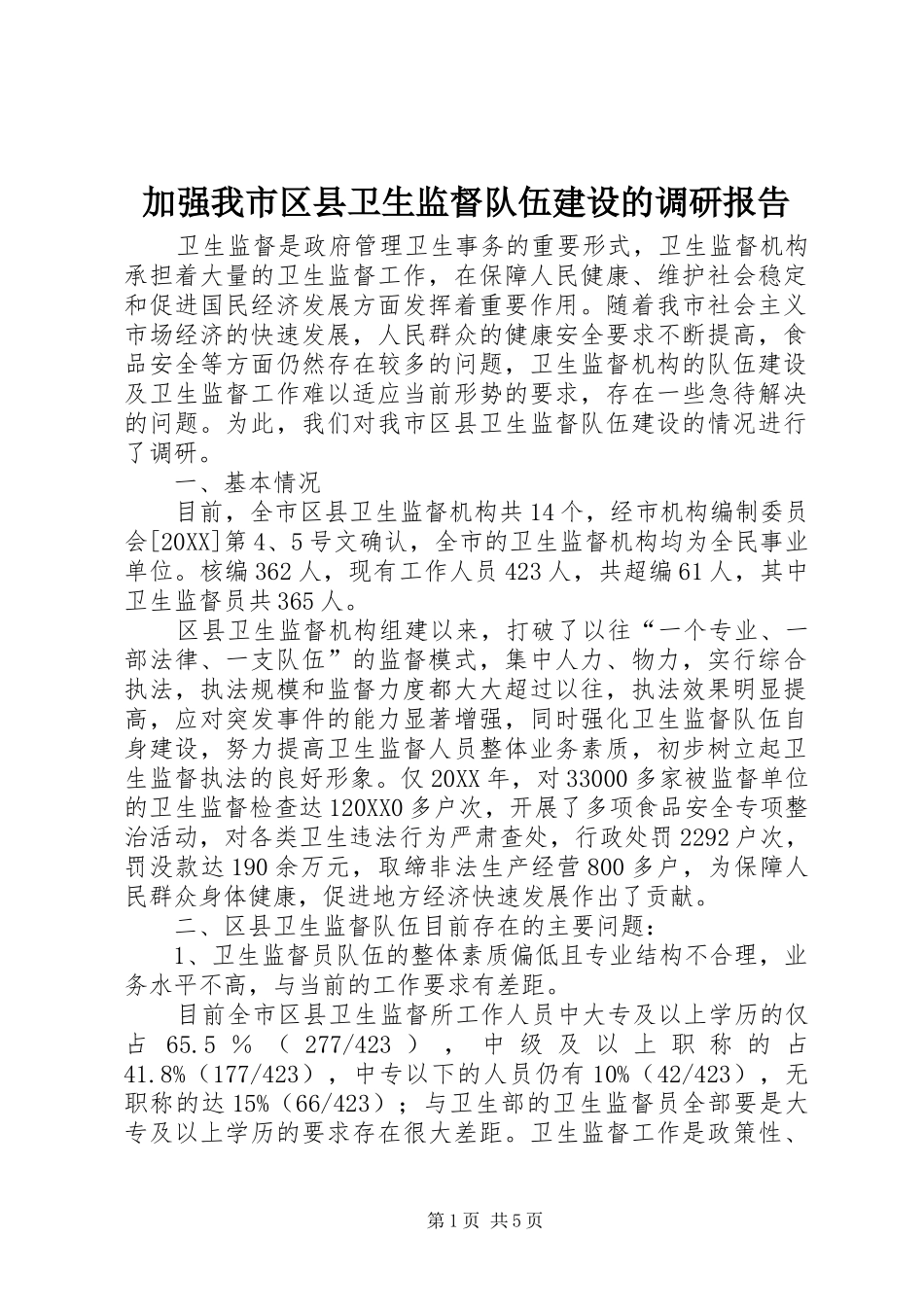 加强我市区县卫生监督队伍建设的调研报告

卫生监督是政府管理卫生事务的重要形式，卫生监督机构承担着大量的卫生监督工作，在保障人民健康、维护社会稳定和促进国民经济发展方面发挥着重要作用。随着我市社会主义市场经济的快速发展，人民群众的健康安全要求不断提高，食品安全等方面仍然存在较多的问题，卫生监督机构的队伍建设及卫生监督工作难以适应当前形势的要求，存在一些急待解决的问题。为此，我们对我市区县卫生监督队伍建设的情况进行了调研。

一、基本情况

目前，全市区县卫生监督机构共14个，经市机构编制委员会[20XX]第4、5号文确认，全市的卫生监督机构均为全民事业单位。核编362人，现有工作人员423人，共超编61人，其中卫生监督员共365人。

区县卫生监督机构组建以来，打破了以往“一个专业、一部法律、一支队伍”的监督模式，集中人力、物力，实行综合执法，执法规模和监督力度都大大超过以往，执法效果明显提高，应对突发事件的能力显著增强，同时强化卫生监督队伍自身建设，努力提高卫生监督人员整体业务素质，初步树立起卫生监督执法的良好形象。仅20XX年，对33000多家被监督单位的卫生监督检查达120XX0多户次，开展了多项食品安全专项整治活动，对各类卫生违法行为严肃查处，行政处罚2292户次，罚没款达190余万元，取缔非法生产经营800多户，为保障人民群众身体健康，促进地方经济快速发展作出了贡献。

二、区县卫生监督队伍目前存在的主要问题：

1、卫生监督员队伍的整体素质偏低且专业结构不合理，业务水平不高，与当前的工作要求有差距。

目前全市区县卫生监督所工作人员中大专及以上学历的仅占65.5％（277/423），中级及以上职称的占41.8%（177/423），中专以下的人员仍有10%（42/423），无职称的达15%（66/423）；与卫生部的卫生监督员全部要是大专及以上学历的要求存在很大差距。卫生监督工作是政策性、

第1页 共5页